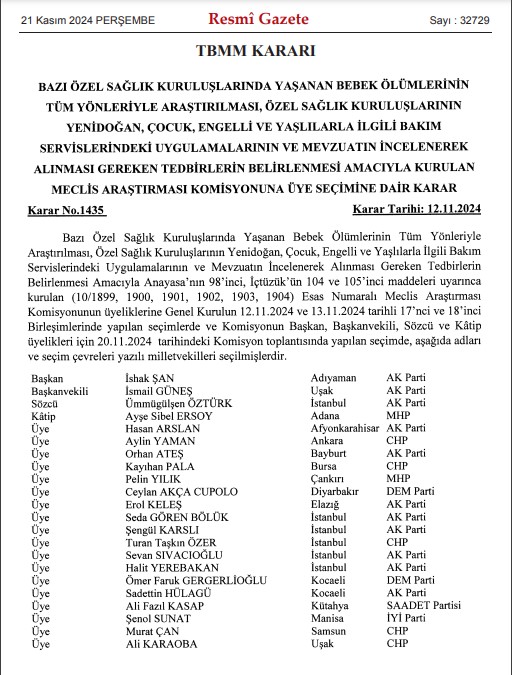 21 Kasım 2024 PERŞEMBE

Resmî Gazete

Sayı : 32729

TBMM KARARI

BAZI ÖZEL SAĞLIK KURULUŞLARINDA YAŞANAN BEBEK ÖLÜMLERİNİN TÜM YÖNLERİYLE ARAŞTIRILMASI, ÖZEL SAĞLIK KURULUŞLARININ YENİDOĞAN, ÇOCUK, ENGELLİ VE YAŞLILARLA İLGİLİ BAKIM SERVİSLERİNDEKİ UYGULAMALARININ VE MEVZUATIN İNCELENEREK ALINMASI GEREKEN TEDBİRLERİN BELİRLENMESİ AMACIYLA KURULAN MECLİS ARAŞTIRMASI KOMİSYONUNA ÜYE SEÇİMİNE DAİR KARAR

Karar No.1435

Karar Tarihi: 12.11.2024

Bazı Özel Sağlık Kuruluşlarında Yaşanan Bebek Ölümlerinin Tüm Yönleriyle Araştırılması, Özel Sağlık Kuruluşlarının Yenidoğan, Çocuk, Engelli ve Yaşlılarla İlgili Bakım Servislerindeki Uygulamalarının ve Mevzuatın İncelenerek Alınması Gereken Tedbirlerin Belirlenmesi Amacıyla Anayasa'nın 98'inci, İçtüzük'ün 104 ve 105'inci maddeleri uyarınca kurulan (10/1899, 1900, 1901, 1902, 1903, 1904) Esas Numaralı Meclis Araştırması Komisyonunun üyeliklerine Genel Kurulun 12.11.2024 ve 13.11.2024 tarihli 17'nci ve 18'inci Birleşimlerinde yapılan seçimlerde ve Komisyonun Başkan, Başkanvekili, Sözcü ve Kâtip üyelikleri için 20.11.2024 tarihindeki Komisyon toplantısında yapılan seçimde, aşağıda adları ve seçim çevreleri yazılı milletvekilleri seçilmişlerdir.

| | | | |
|---|---|---|---|
| Başkan | İshak ŞAN | Adıyaman | AK Parti |
| Başkanvekili | İsmail GÜNEŞ | Uşak | AK Parti |
| Sözcü | Ümmügülşen ÖZTÜRK | İstanbul | AK Parti |
| Kâtip | Ayşe Sibel ERSOY | Adana | MHP |
| Üye | Hasan ARSLAN | Afyonkarahisar | AK Parti |
| Üye | Aylin YAMAN | Ankara | CHP |
| Üye | Orhan ATEŞ | Bayburt | AK Parti |
| Üye | Kayıhan PALA | Bursa | CHP |
| Üye | Pelin YILIK | Çankırı | MHP |
| Üye | Ceylan AKÇA CUPOLO | Diyarbakır | DEM Parti |
| Üye | Erol KELEŞ | Elazığ | AK Parti |
| Üye | Seda GÖREN BÖLÜK | İstanbul | AK Parti |
| Üye | Şengül KARSLI | İstanbul | AK Parti |
| Üye | Turan Taşkın ÖZER | İstanbul | CHP |
| Üye | Sevan SIVACIOĞLU | İstanbul | AK Parti |
| Üye | Halit YEREBAKAN | İstanbul | AK Parti |
| Üye | Ömer Faruk GERGERLİOĞLU | Kocaeli | DEM Parti |
| Üye | Sadettin HÜLAGÜ | Kocaeli | AK Parti |
| Üye | Ali Fazıl KASAP | Kütahya | SAADET Partisi |
| Üye | Şenol SUNAT | Manisa | İYİ Parti |
| Üye | Murat ÇAN | Samsun | CHP |
| Üye | Ali KARAOBA | Uşak | CHP |